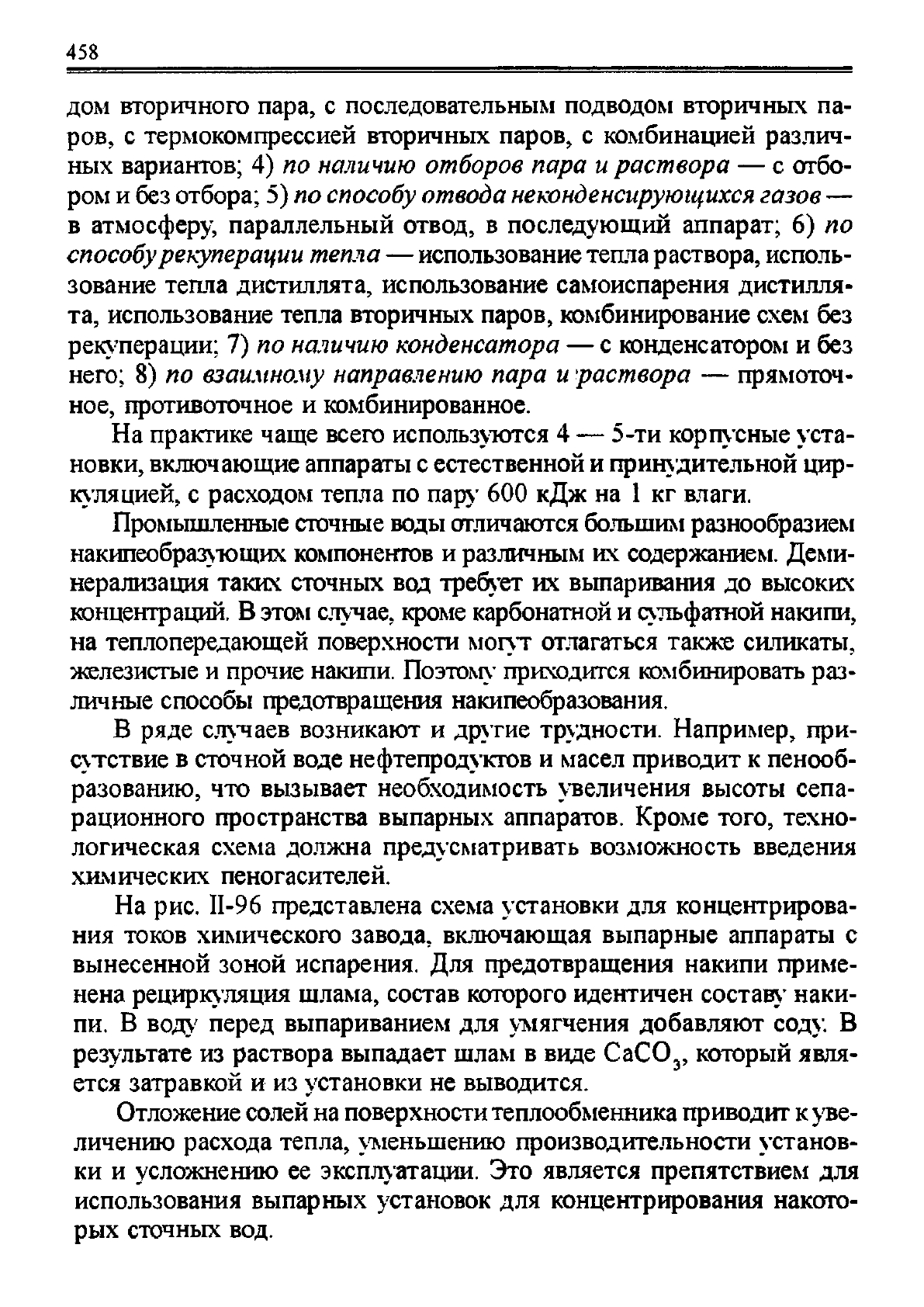 458

дом вторичного пара, с последовательным подводом вторичных паров, с термокомпрессией вторичных паров, с комбинацией различных вариантов; 4) по наличию отборов пара и раствора — с отбором и без отбора; 5) по способу отвода неконденсирующихся газов — в атмосферу, параллельный отвод, в последующий аппарат; 6) по способу рекуперации тепла — использование тепла раствора, использование тепла дистиллята, использование самоиспарения дистиллята, использование тепла вторичных паров, комбинирование схем без рекуперации; 7) по наличию конденсатора — с конденсатором и без него; 8) по взаимному направлению пара и раствора — прямоточное, противоточное и комбинированное.

На практике чаще всего используются 4 — 5-ти корпусные установки, включающие аппараты с естественной и принудительной циркуляцией, с расходом тепла по пару 600 кДж на 1 кг влаги.

Промышленные сточные воды отличаются большим разнообразием накипеобразующих компонентов и различным их содержанием. Деминерализация таких сточных вод требует их выпаривания до высоких концентраций. В этом случае, кроме карбонатной и сульфатной накипи, на теплопередающей поверхности могут отлагаться также силикаты, железистые и прочие накипи. Поэтому приходится комбинировать различные способы предотвращения накипеобразования.

В ряде случаев возникают и другие трудности. Например, присутствие в сточной воде нефтепродуктов и масел приводит к пенообразованию, что вызывает необходимость увеличения высоты сепарационного пространства выпарных аппаратов. Кроме того, технологическая схема должна предусматривать возможность введения химических пеногасителей.

На рис. II-96 представлена схема установки для концентрирования токов химического завода, включающая выпарные аппараты с вынесенной зоной испарения. Для предотвращения накипи применена рециркуляция шлама, состав которого идентичен составу накипи. В воду перед выпариванием для умягчения добавляют соду. В результате из раствора выпадает шлам в виде $CaCO_3$, который является затравкой и из установки не выводится.

Отложение солей на поверхности теплообменника приводит к увеличению расхода тепла, уменьшению производительности установки и усложнению ее эксплуатации. Это является препятствием для использования выпарных установок для концентрирования накоторых сточных вод.